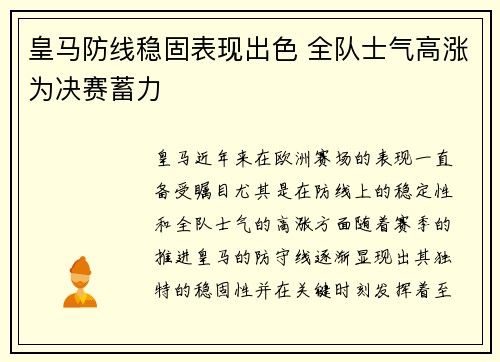 皇马防线稳固表现出色 全队士气高涨为决赛蓄力

皇马近年来在欧洲赛场的表现一直备受瞩目尤其是在防线上的稳定性和全队士气的高涨方面随着赛季的推进皇马的防守线逐渐显现出其独特的稳固性并在关键时刻发挥着至